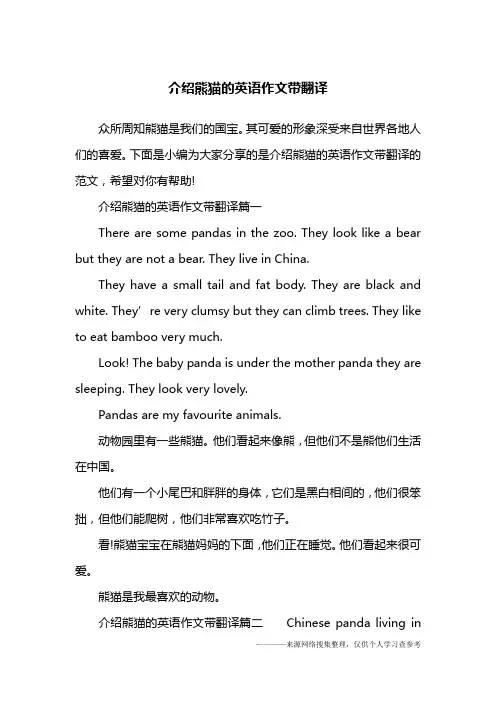 介绍熊猫的英语作文带翻译

众所周知熊猫是我们的国宝。其可爱的形象深受来自世界各地人们的喜爱。下面是小编为大家分享的是介绍熊猫的英语作文带翻译的范文，希望对你有帮助!

介绍熊猫的英语作文带翻译篇一

There are some pandas in the zoo. They look like a bear but they are not a bear. They live in China.

They have a small tail and fat body. They are black and white. They' re very clumsy but they can climb trees. They like to eat bamboo very much.

Look! The baby panda is under the mother panda they are sleeping. They look very lovely.

Pandas are my favourite animals.

动物园里有一些熊猫。他们看起来像熊，但他们不是熊他们生活在中国。

他们有一个小尾巴和胖胖的身体，它们是黑白相间的，他们很笨拙，但他们能爬树，他们非常喜欢吃竹子。

看!熊猫宝宝在熊猫妈妈的下面，他们正在睡觉。他们看起来很可爱。

熊猫是我最喜欢的动物。

介绍熊猫的英语作文带翻译篇二 Chinese panda living in

———来源网络搜集整理，仅供个人学习查参考